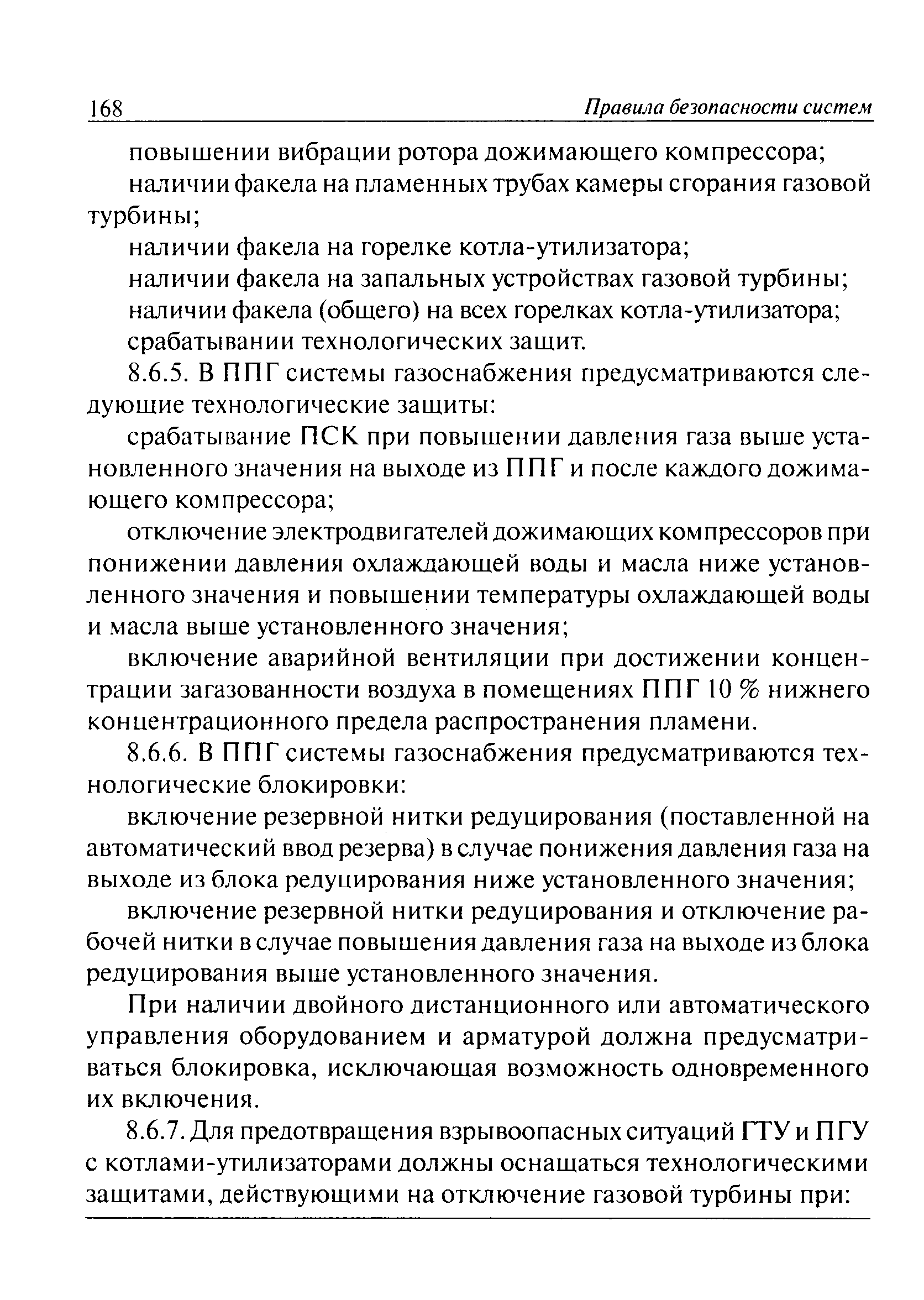 168 Правила безопасности систем

повышении вибрации ротора дожимающего компрессора;

наличии факела на пламенных трубах камеры сгорания газовой турбины;

наличии факела на горелке котла-утилизатора;

наличии факела на запальных устройствах газовой турбины;

наличии факела (общего) на всех горелках котла-утилизатора;

срабатывании технологических защит.

8.6.5. В ППГ системы газоснабжения предусматриваются следующие технологические защиты:

срабатывание ПСК при повышении давления газа выше установленного значения на выходе из ППГ и после каждого дожимающего компрессора;

отключение электродвигателей дожимающих компрессоров при понижении давления охлаждающей воды и масла ниже установленного значения и повышении температуры охлаждающей воды и масла выше установленного значения;

включение аварийной вентиляции при достижении концентрации загазованности воздуха в помещениях ППГ 10 % нижнего концентрационного предела распространения пламени.

8.6.6. В ППГ системы газоснабжения предусматриваются технологические блокировки:

включение резервной нитки редуцирования (поставленной на автоматический ввод резерва) в случае понижения давления газа на выходе из блока редуцирования ниже установленного значения;

включение резервной нитки редуцирования и отключение рабочей нитки в случае повышения давления газа на выходе из блока редуцирования выше установленного значения.

При наличии двойного дистанционного или автоматического управления оборудованием и арматурой должна предусматриваться блокировка, исключающая возможность одновременного их включения.

8.6.7. Для предотвращения взрывоопасных ситуаций ГТУ и ПГУ с котлами-утилизаторами должны оснащаться технологическими защитами, действующими на отключение газовой турбины при: